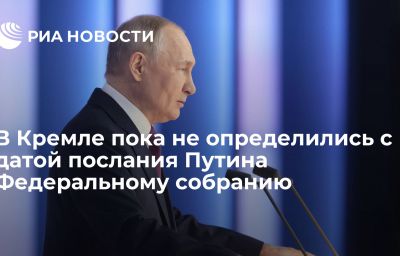 РИА НОВОСТИ

В Кремле пока не определились с датой послания Путина Федеральному собранию